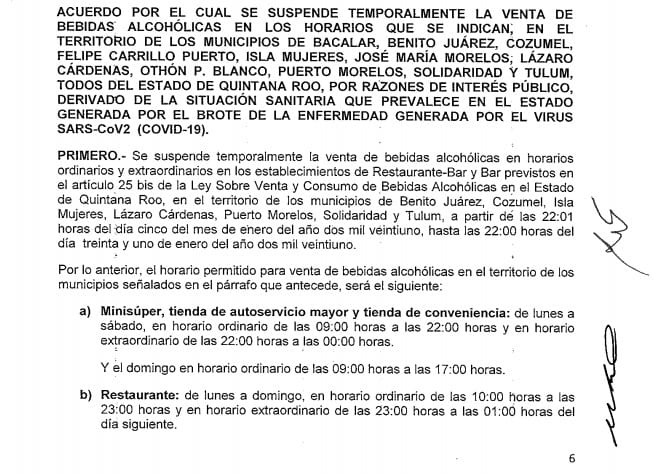 ACUERDO POR EL CUAL SE SUSPENDE TEMPORALMENTE LA VENTA DE BEBIDAS ALCOHÓLICAS EN LOS HORARIOS QUE SE INDICAN, EN EL TERRITORIO DE LOS MUNICIPIOS DE BACALAR, BENITO JUÁREZ, COZUMEL, FELIPE CARRILLO PUERTO, ISLA MUJERES, JOSÉ MARÍA MORELOS, LÁZARO CÁRDENAS, OTHÓN P. BLANCO, PUERTO MORELOS, SOLIDARIDAD Y TULUM, TODOS DEL ESTADO DE QUINTANA ROO, POR RAZONES DE INTERÉS PÚBLICO, DERIVADO DE LA SITUACIÓN SANITARIA QUE PREVALECE EN EL ESTADO GENERADA POR EL BROTE DE LA ENFERMEDAD GENERADA POR EL VIRUS SARS-CoV2 (COVID-19).

PRIMERO.- Se suspende temporalmente la venta de bebidas alcohólicas en horarios ordinarios y extraordinarios en los establecimientos de Restaurante-Bar y Bar previstos en el artículo 25 bis de la Ley Sobre Venta y Consumo de Bebidas Alcohólicas en el Estado de Quintana Roo, en el territorio de los municipios de Benito Juárez, Cozumel, Isla Mujeres, Lázaro Cárdenas, Puerto Morelos, Solidaridad y Tulum, a partir de las 22:01 horas del día cinco del mes de enero del año dos mil veintiuno, hasta las 22:00 horas del día treinta y uno de enero del año dos mil veintiuno.

Por lo anterior, el horario permitido para venta de bebidas alcohólicas en el territorio de los municipios señalados en el párrafo que antecede, será el siguiente:

a) Minisúper, tienda de autoservicio mayor y tienda de conveniencia: de lunes a sábado, en horario ordinario de las 09:00 horas a las 22:00 horas y en horario extraordinario de las 22:00 horas a las 00:00 horas.

Y el domingo en horario ordinario de las 09:00 horas a las 17:00 horas.

b) Restaurante: de lunes a domingo, en horario ordinario de las 10:00 horas a las 23:00 horas y en horario extraordinario de las 23:00 horas a las 01:00 horas del día siguiente.

6